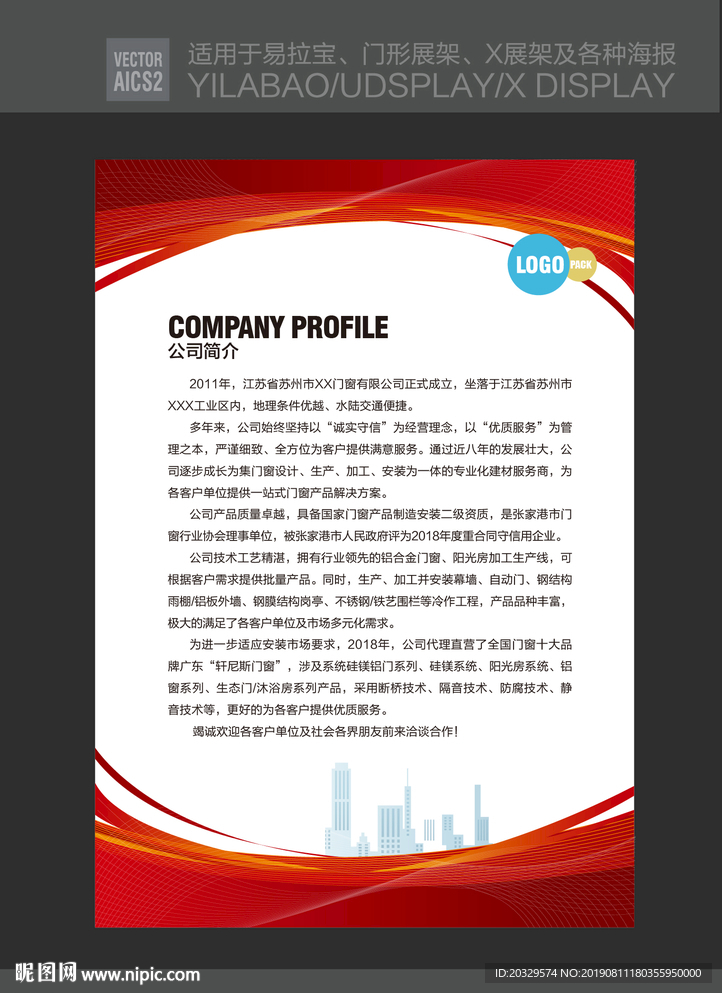 VECTOR AICS2

适用于易拉宝、门形展架、X展架及各种海报
YILABAO/UDSPLAY/X DISPLAY

LOGO PACK

COMPANY PROFILE
公司简介

2011年，江苏省苏州市XX门窗有限公司正式成立，坐落于江苏省苏州市XXX工业区内，地理条件优越、水陆交通便捷。

多年来，公司始终坚持以“诚实守信”为经营理念，以“优质服务”为管理之本，严谨细致、全方位为客户提供满意服务。通过近八年的发展壮大，公司逐步成长为集门窗设计、生产、加工、安装为一体的专业化建材服务商，为各客户单位提供一站式门窗产品解决方案。

公司产品质量卓越，具备国家门窗产品制造安装二级资质，是张家港市门窗行业协会理事单位，被张家港市人民政府评为2018年度重合同守信用企业。

公司技术工艺精湛，拥有行业领先的铝合金门窗、阳光房加工生产线，可根据客户需求提供批量产品。同时，生产、加工并安装幕墙、自动门、钢结构雨棚/铝板外墙、钢膜结构岗亭、不锈钢/铁艺围栏等冷作工程，产品品种丰富，极大的满足了各客户单位及市场多元化需求。

为进一步适应安装市场要求，2018年，公司代理直营了全国门窗十大品牌广东“轩尼斯门窗”，涉及系统硅镁铝门系列、硅镁系统、阳光房系统、铝窗系列、生态门/沐浴房系列产品，采用断桥技术、隔音技术、防腐技术、静音技术等，更好的为各客户提供优质服务。

竭诚欢迎各客户单位及社会各界朋友前来洽谈合作！

昵图网 www.nipic.com
ID:20329574 NO:20190811180355950000